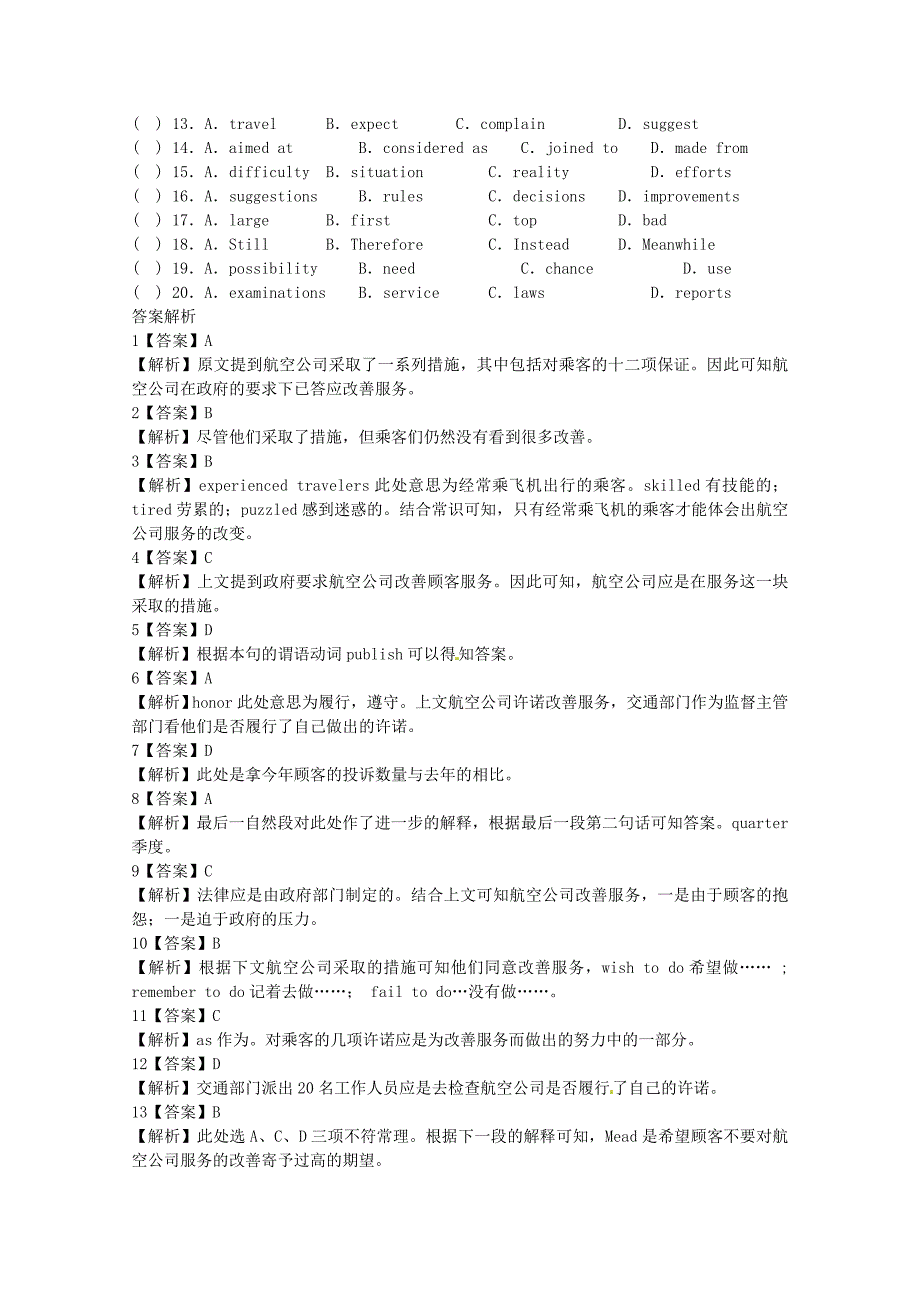 ( ) 13. A. travel B. expect C. complain D. suggest
( ) 14. A. aimed at B. considered as C. joined to D. made from
( ) 15. A. difficulty B. situation C. reality D. efforts
( ) 16. A. suggestions B. rules C. decisions D. improvements
( ) 17. A. large B. first C. top D. bad
( ) 18. A. Still B. Therefore C. Instead D. Meanwhile
( ) 19. A. possibility B. need C. chance D. use
( ) 20. A. examinations B. service C. laws D. reports
答案解析
1【答案】A
【解析】原文提到航空公司采取了一系列措施，其中包括对乘客的十二项保证。因此可知航空公司在政府的要求下已答应改善服务。
2【答案】B
【解析】尽管他们采取了措施，但乘客们仍然没有看到很多改善。
3【答案】B
【解析】experienced travelers 此处意思为经常乘飞机出行的乘客。skilled 有技能的；tired 劳累的；puzzled 感到迷惑的。结合常识可知，只有经常乘飞机的乘客才能体会出航空公司服务的改变。
4【答案】C
【解析】上文提到政府要求航空公司改善顾客服务。因此可知，航空公司应是在服务这一块采取的措施。
5【答案】D
【解析】根据本句的谓语动词 publish 可以得知答案。
6【答案】A
【解析】honor 此处意思为履行，遵守。上文航空公司许诺改善服务，交通部门作为监督主管部门看他们是否履行了自己做出的许诺。
7【答案】D
【解析】此处是拿今年顾客的投诉数量与去年的相比。
8【答案】A
【解析】最后一自然段对此处作了进一步的解释，根据最后一段第二句话可知答案。quarter 季度。
9【答案】C
【解析】法律应是由政府部门制定的。结合上文可知航空公司改善服务，一是由于顾客的抱怨；一是迫于政府的压力。
10【答案】B
【解析】根据下文航空公司采取的措施可知他们同意改善服务，wish to do 希望做…… ；remember to do 记着去做……； fail to do…没有做……。
11【答案】C
【解析】as 作为。对乘客的几项许诺应是为改善服务而做出的努力中的一部分。
12【答案】D
【解析】交通部门派出 20 名工作人员应是去检查航空公司是否履行了自己的许诺。
13【答案】B
【解析】此处选 A、C、D 三项不符常理。根据下一段的解释可知，Mead 是希望顾客不要对航空公司服务的改善寄予过高的期望。